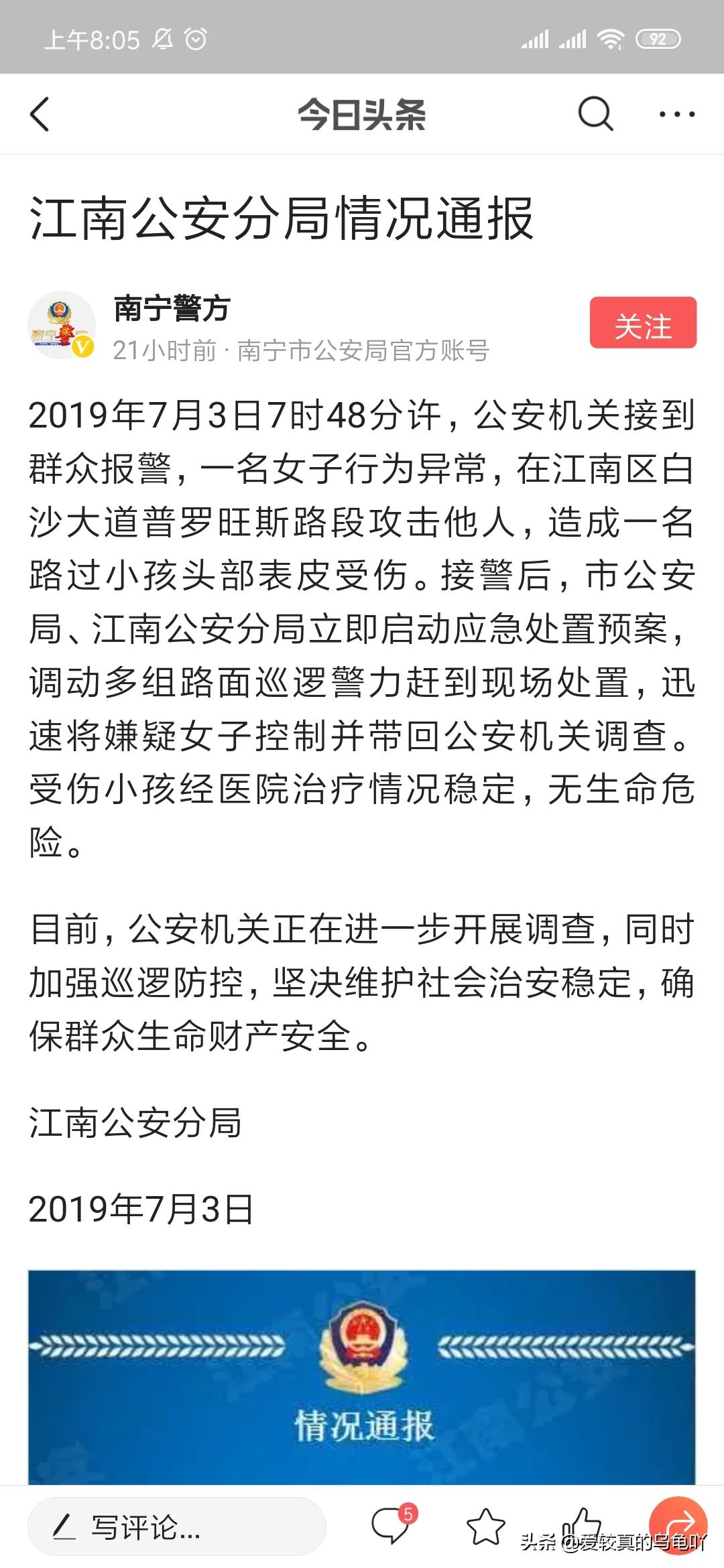 上午8:05 92

今日头条

江南公安分局情况通报

南宁警方
21小时前 · 南宁市公安局官方账号
关注

2019年7月3日7时48分许，公安机关接到群众报警，一名女子行为异常，在江南区白沙大道普罗旺斯路段攻击他人，造成一名路过小孩头部表皮受伤。接警后，市公安局、江南公安分局立即启动应急处置预案，调动多组路面巡逻警力赶到现场处置，迅速将嫌疑女子控制并带回公安机关调查。受伤小孩经医院治疗情况稳定，无生命危险。

目前，公安机关正在进一步开展调查，同时加强巡逻防控，坚决维护社会治安稳定，确保群众生命财产安全。

江南公安分局

2019年7月3日

情况通报

写评论...
5
头条 @爱较真的乌龟吖